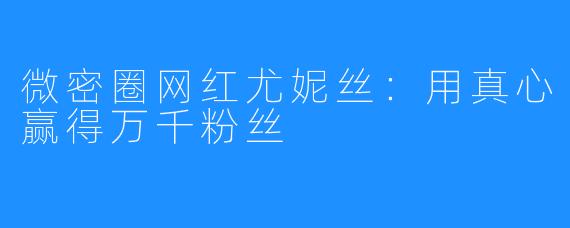 微密圈网红尤妮丝：用真心赢得万千粉丝